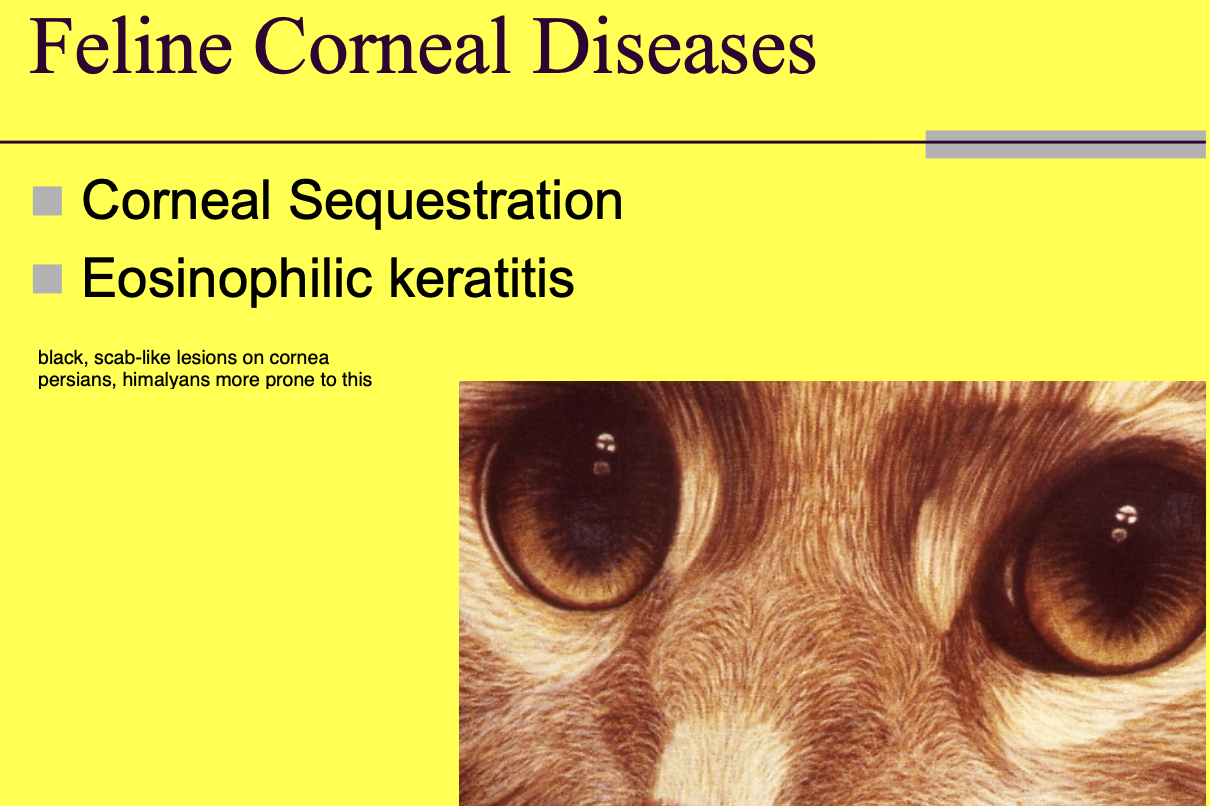 Feline Corneal Diseases

Corneal Sequestration

Eosinophilic keratitis

black, scab-like lesions on cornea
persians, himalyans more prone to this